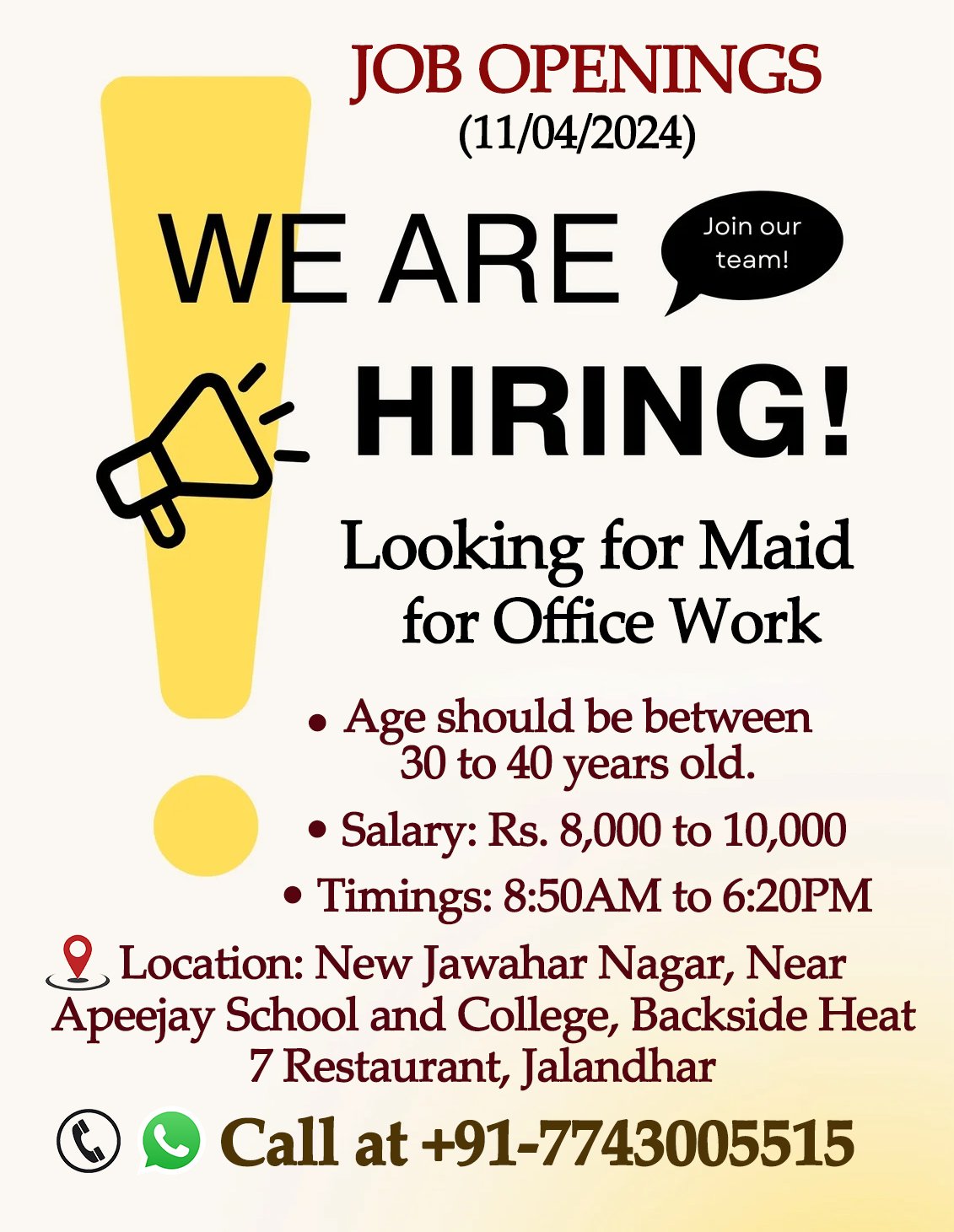 JOB OPENINGS
(11/04/2024)

WE ARE

Join our team!

HIRING!

Looking for Maid
for Office Work

• Age should be between 30 to 40 years old.
• Salary: Rs. 8,000 to 10,000
• Timings: 8:50AM to 6:20PM

Location: New Jawahar Nagar, Near Apeejay School and College, Backside Heat 7 Restaurant, Jalandhar

Call at +91-7743005515